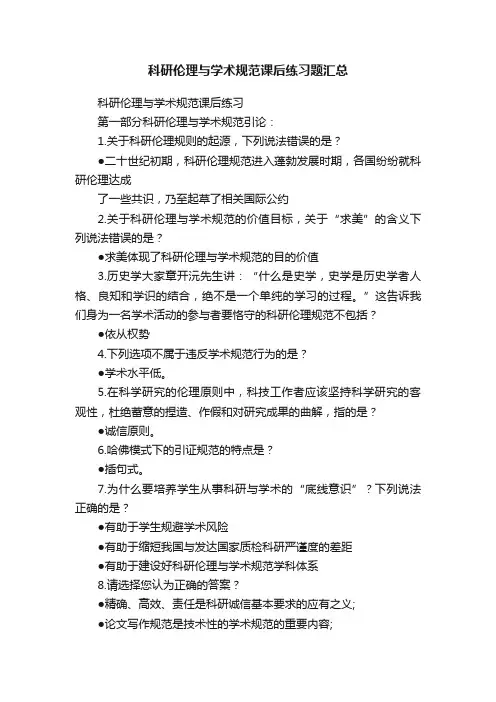 科研伦理与学术规范课后练习题汇总

科研伦理与学术规范课后练习

第一部分科研伦理与学术规范引论：

1.关于科研伦理规则的起源，下列说法错误的是？

●二十世纪初期，科研伦理规范进入蓬勃发展时期，各国纷纷就科研伦理达成

了一些共识，乃至起草了相关国际公约

2.关于科研伦理与学术规范的价值目标，关于“求美”的含义下列说法错误的是？

●求美体现了科研伦理与学术规范的目的价值

3.历史学大家章开沅先生讲：“什么是史学，史学是历史学者人格、良知和学识的结合，绝不是一个单纯的学习的过程。”这告诉我们身为一名学术活动的参与者要恪守的科研伦理规范不包括？

●依从权势

4.下列选项不属于违反学术规范行为的是？

●学术水平低。

5.在科学研究的伦理原则中，科技工作者应该坚持科学研究的客观性，杜绝蓄意的捏造、作假和对研究成果的曲解，指的是？

●诚信原则。

6.哈佛模式下的引证规范的特点是？

●插句式。

7.为什么要培养学生从事科研与学术的“底线意识”？下列说法正确的是？

●有助于学生规避学术风险

●有助于缩短我国与发达国家质检科研严谨度的差距

●有助于建设好科研伦理与学术规范学科体系

8.请选择您认为正确的答案？

●精确、高效、责任是科研诚信基本要求的应有之义;

●论文写作规范是技术性的学术规范的重要内容;